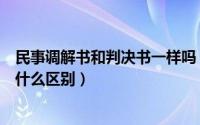 民事调解书和判决书一样吗
什么区别）